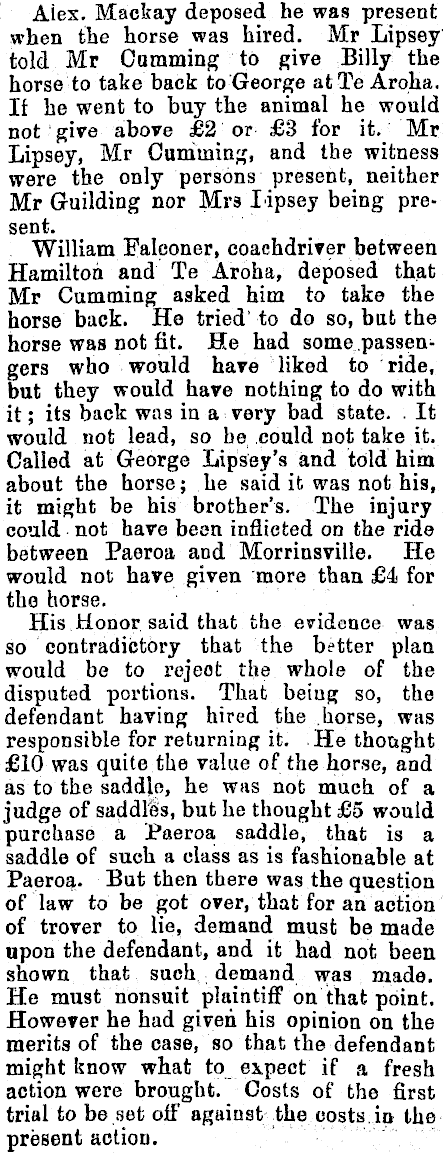 Alex. Mackay deposed he was present when the horse was hired. Mr Lipsey told Mr Cumming to give Billy the horse to take back to George at Te Aroha. If he went to buy the animal he would not give above £2 or £3 for it. Mr Lipsey, Mr Cumming, and the witness were the only persons present, neither Mr Guilding nor Mrs Lipsey being present.

William Falconer, coachdriver between Hamilton and Te Aroha, deposed that Mr Cumming asked him to take the horse back. He tried to do so, but the horse was not fit. He had some passengers who would have liked to ride, but they would have nothing to do with it; its back was in a very bad state. It would not lead, so he could not take it. Called at George Lipsey's and told him about the horse; he said it was not his, it might be his brother's. The injury could not have been inflicted on the ride between Paeroa and Morrinsville. He would not have given more than £4 for the horse.

His Honor said that the evidence was so contradictory that the better plan would be to reject the whole of the disputed portions. That being so, the defendant having hired the horse, was responsible for returning it. He thought £10 was quite the value of the horse, and as to the saddle, he was not much of a judge of saddles, but he thought £5 would purchase a Paeroa saddle, that is a saddle of such a class as is fashionable at Paeroa. But then there was the question of law to be got over, that for an action of trover to lie, demand must be made upon the defendant, and it had not been shown that such demand was made. He must nonsuit plaintiff on that point. However he had given his opinion on the merits of the case, so that the defendant might know what to expect if a fresh action were brought. Costs of the first trial to be set off against the costs in the present action.